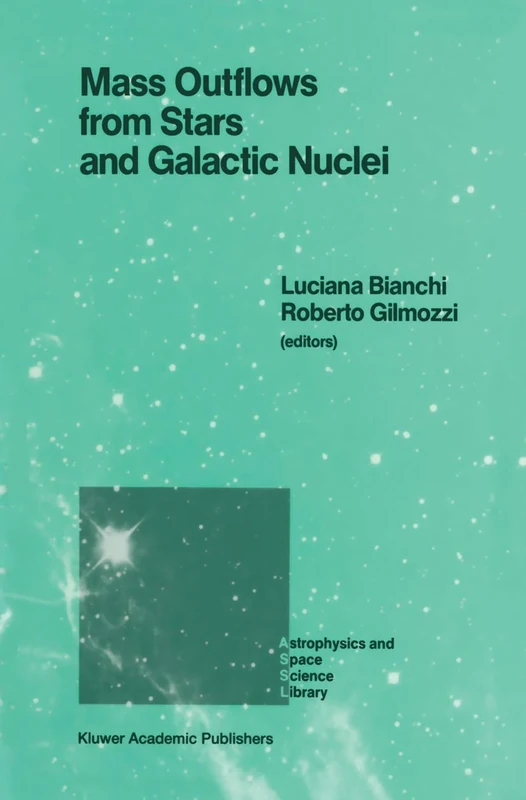 Mass Outflows from Stars and Galactic Nuclei

Luciana Bianchi
Roberto Gilmozzi
(editors)

Astrophysics and Space Science Library

Kluwer Academic Publishers